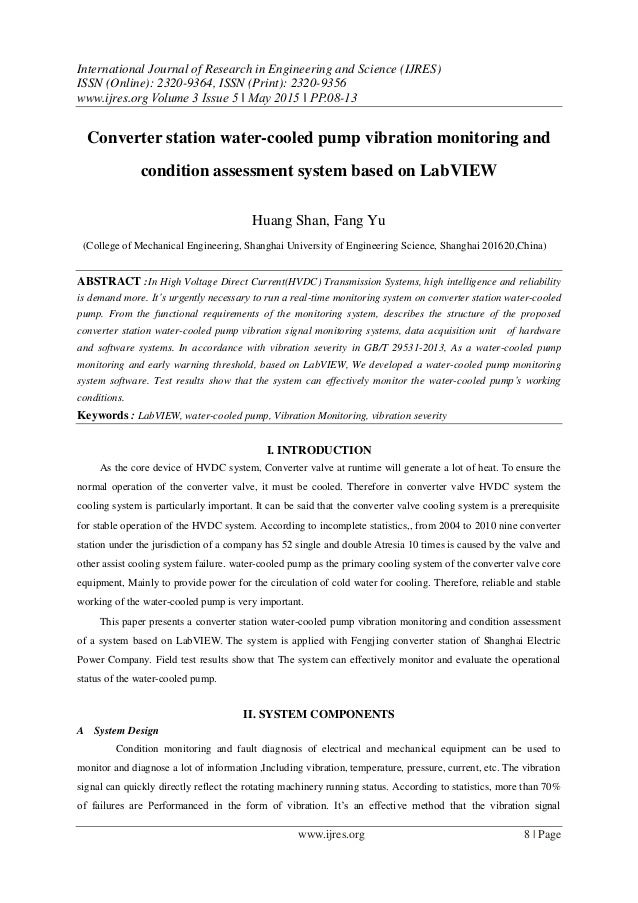 International Journal of Research in Engineering and Science (IJRES)
ISSN (Online): 2320-9364, ISSN (Print): 2320-9356
www.ijres.org Volume 3 Issue 5 ǁ May 2015 ǁ PP.08-13

Converter station water-cooled pump vibration monitoring and condition assessment system based on LabVIEW

Huang Shan, Fang Yu

(College of Mechanical Engineering, Shanghai University of Engineering Science, Shanghai 201620,China)

ABSTRACT :In High Voltage Direct Current(HVDC) Transmission Systems, high intelligence and reliability is demand more. It's urgently necessary to run a real-time monitoring system on converter station water-cooled pump. From the functional requirements of the monitoring system, describes the structure of the proposed converter station water-cooled pump vibration signal monitoring systems, data acquisition unit of hardware and software systems. In accordance with vibration severity in GB/T 29531-2013, As a water-cooled pump monitoring and early warning threshold, based on LabVIEW, We developed a water-cooled pump monitoring system software. Test results show that the system can effectively monitor the water-cooled pump's working conditions.

Keywords : LabVIEW, water-cooled pump, Vibration Monitoring, vibration severity

I. INTRODUCTION

As the core device of HVDC system, Converter valve at runtime will generate a lot of heat. To ensure the normal operation of the converter valve, it must be cooled. Therefore in converter valve HVDC system the cooling system is particularly important. It can be said that the converter valve cooling system is a prerequisite for stable operation of the HVDC system. According to incomplete statistics,, from 2004 to 2010 nine converter station under the jurisdiction of a company has 52 single and double Atresia 10 times is caused by the valve and other assist cooling system failure. water-cooled pump as the primary cooling system of the converter valve core equipment, Mainly to provide power for the circulation of cold water for cooling. Therefore, reliable and stable working of the water-cooled pump is very important.

This paper presents a converter station water-cooled pump vibration monitoring and condition assessment of a system based on LabVIEW. The system is applied with Fengjing converter station of Shanghai Electric Power Company. Field test results show that The system can effectively monitor and evaluate the operational status of the water-cooled pump.

II. SYSTEM COMPONENTS

A System Design

Condition monitoring and fault diagnosis of electrical and mechanical equipment can be used to monitor and diagnose a lot of information ,Including vibration, temperature, pressure, current, etc. The vibration signal can quickly directly reflect the rotating machinery running status. According to statistics, more than 70% of failures are Performanced in the form of vibration. It's an effective method that the vibration signal

www.ijres.org 8 | Page